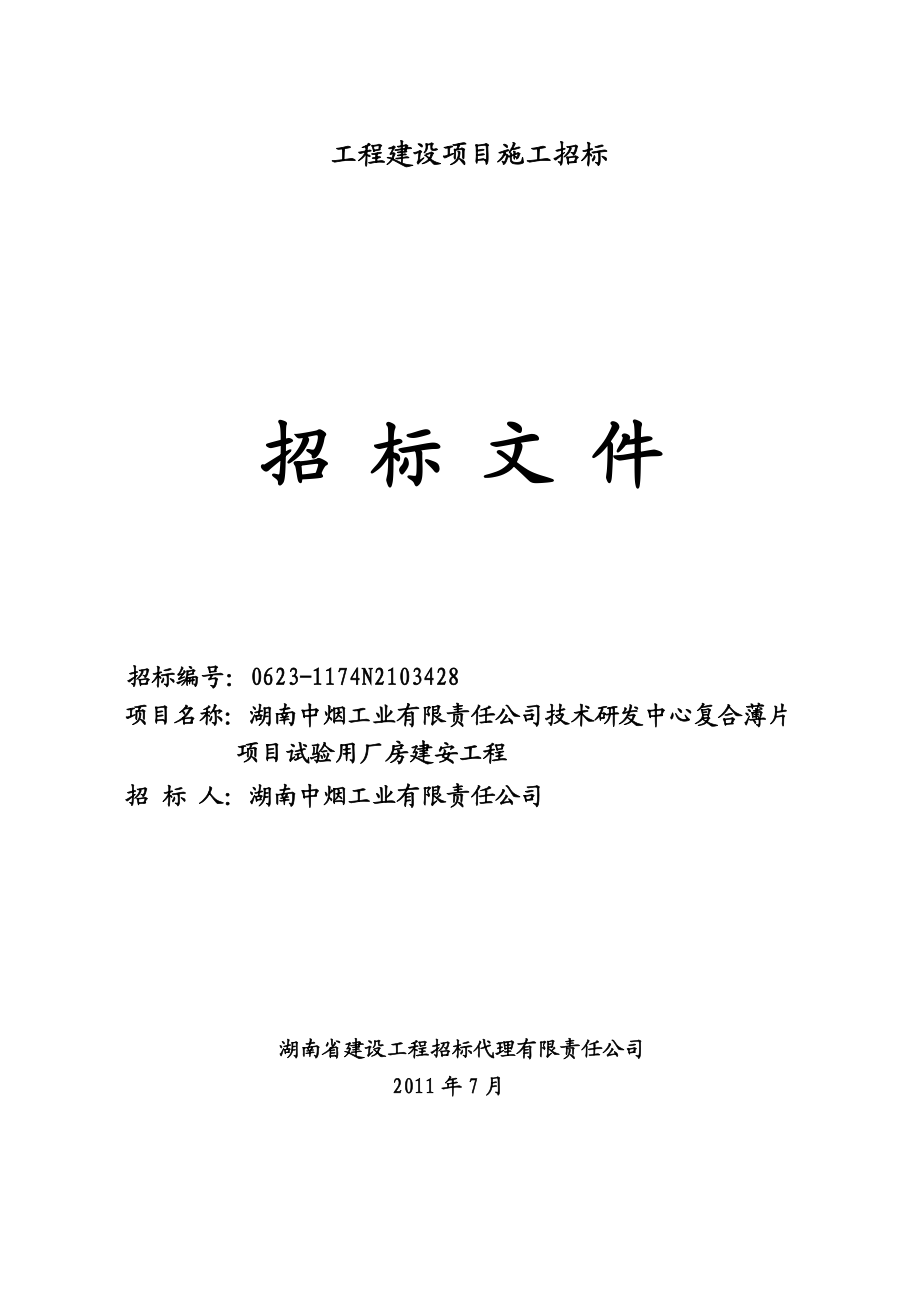 工程建设项目施工招标

招 标 文 件

招标编号：0623-1174N2103428
项目名称：湖南中烟工业有限责任公司技术研发中心复合薄片项目试验用厂房建安工程
招 标 人：湖南中烟工业有限责任公司

湖南省建设工程招标代理有限责任公司
2011 年 7 月